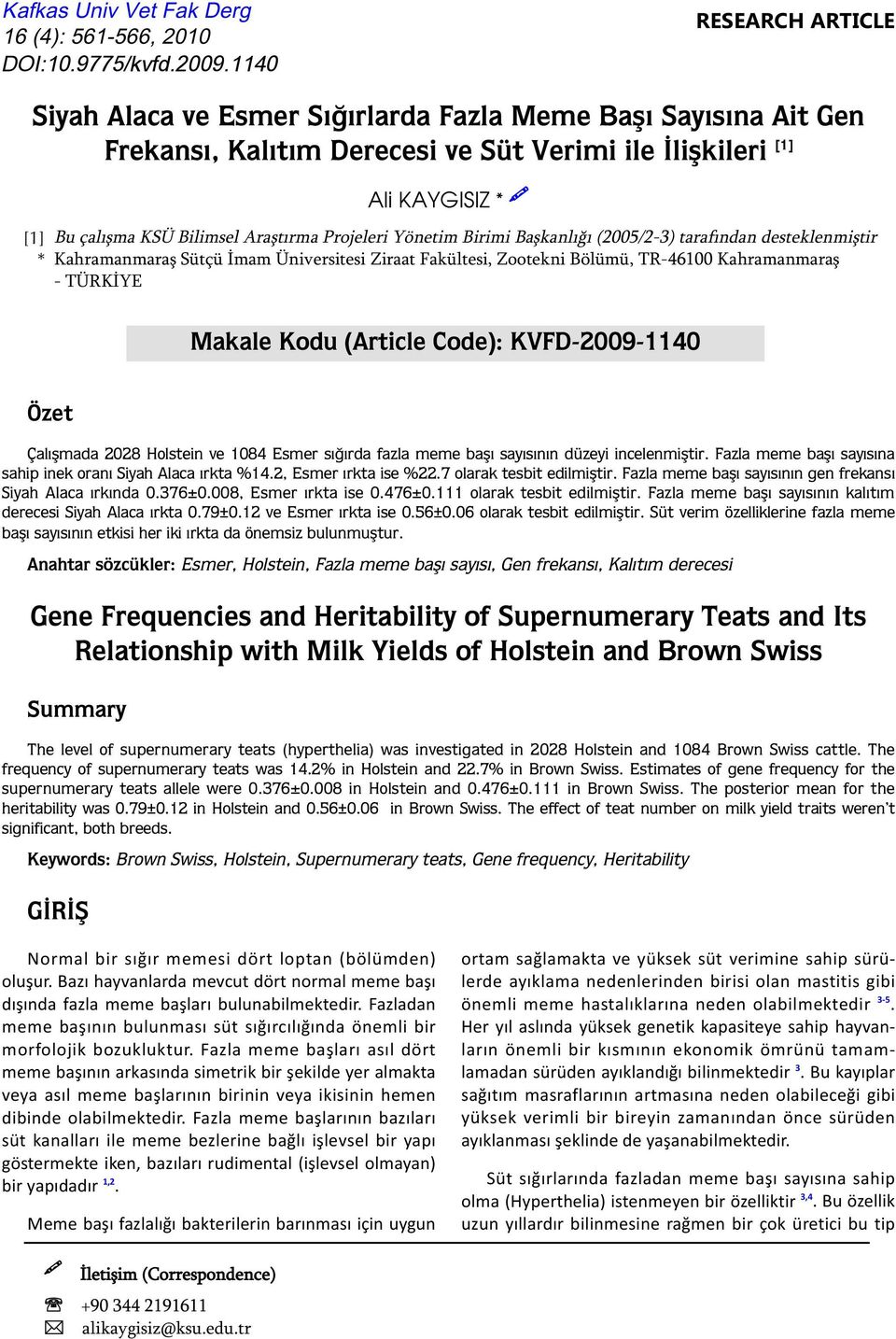 Kafkas Univ Vet Fak Derg
16 (4): 561-566, 2010
DOI:10.9775/kvfd.2009.1140

RESEARCH ARTICLE

Siyah Alaca ve Esmer Sığırlarda Fazla Meme Başı Sayısına Ait Gen Frekansı, Kalıtım Derecesi ve Süt Verimi ile İlişkileri $^{[1]}$

Ali KAYGISIZ *

[1] Bu çalışma KSÜ Bilimsel Araştırma Projeleri Yönetim Birimi Başkanlığı (2005/2-3) tarafından desteklenmiştir
* Kahramanmaraş Sütçü İmam Üniversitesi Ziraat Fakültesi, Zootekni Bölümü, TR-46100 Kahramanmaraş - TÜRKİYE

Makale Kodu (Article Code): KVFD-2009-1140

Özet

Çalışmada 2028 Holstein ve 1084 Esmer sığırda fazla meme başı sayısının düzeyi incelenmiştir. Fazla meme başı sayısına sahip inek oranı Siyah Alaca ırkta %14.2, Esmer ırkta ise %22.7 olarak tesbit edilmiştir. Fazla meme başı sayısının gen frekansı Siyah Alaca ırkında 0.376±0.008, Esmer ırkta ise 0.476±0.111 olarak tesbit edilmiştir. Fazla meme başı sayısının kalıtım derecesi Siyah Alaca ırkta 0.79±0.12 ve Esmer ırkta ise 0.56±0.06 olarak tesbit edilmiştir. Süt verim özelliklerine fazla meme başı sayısının etkisi her iki ırkta da önemsiz bulunmuştur.

Anahtar sözcükler: Esmer, Holstein, Fazla meme başı sayısı, Gen frekansı, Kalıtım derecesi

Gene Frequencies and Heritability of Supernumerary Teats and Its Relationship with Milk Yields of Holstein and Brown Swiss

Summary

The level of supernumerary teats (hyperthelia) was investigated in 2028 Holstein and 1084 Brown Swiss cattle. The frequency of supernumerary teats was 14.2% in Holstein and 22.7% in Brown Swiss. Estimates of gene frequency for the supernumerary teats allele were 0.376±0.008 in Holstein and 0.476±0.111 in Brown Swiss. The posterior mean for the heritability was 0.79±0.12 in Holstein and 0.56±0.06 in Brown Swiss. The effect of teat number on milk yield traits weren't significant, both breeds.

Keywords: Brown Swiss, Holstein, Supernumerary teats, Gene frequency, Heritability

GİRİŞ

Normal bir sığır memesi dört loptan (bölümden) oluşur. Bazı hayvanlarda mevcut dört normal meme başı dışında fazla meme başları bulunabilmektedir. Fazladan meme başının bulunması süt sığırcılığında önemli bir morfolojik bozukluktur. Fazla meme başları asıl dört meme başının arkasında simetrik bir şekilde yer almakta veya asıl meme başlarının birinin veya ikisinin hemen dibinde olabilmektedir. Fazla meme başlarının bazıları süt kanalları ile meme bezlerine bağlı işlevsel bir yapı göstermekte iken, bazıları rudimental (işlevsel olmayan) bir yapıdadır $^{1,2}$.

Meme başı fazlalığı bakterilerin barınması için uygun ortam sağlamakta ve yüksek süt verimine sahip sürülerde ayıklama nedenlerinden birisi olan mastitis gibi önemli meme hastalıklarına neden olabilmektedir $^{3-5}$. Her yıl aslında yüksek genetik kapasiteye sahip hayvanların önemli bir kısmının ekonomik ömrünü tamamlamadan sürüden ayıklandığı bilinmektedir $^{3}$. Bu kayıplar sağıtım masraflarının artmasına neden olabileceği gibi yüksek verimli bir bireyin zamanından önce sürüden ayıklanması şeklinde de yaşanabilmektedir.

Süt sığırlarında fazladan meme başı sayısına sahip olma (Hyperthelia) istenmeyen bir özelliktir $^{3,4}$. Bu özellik uzun yıllardır bilinmesine rağmen bir çok üretici bu tip

İletişim (Correspondence)

+90 344 2191611

alikaygisiz@ksu.edu.tr